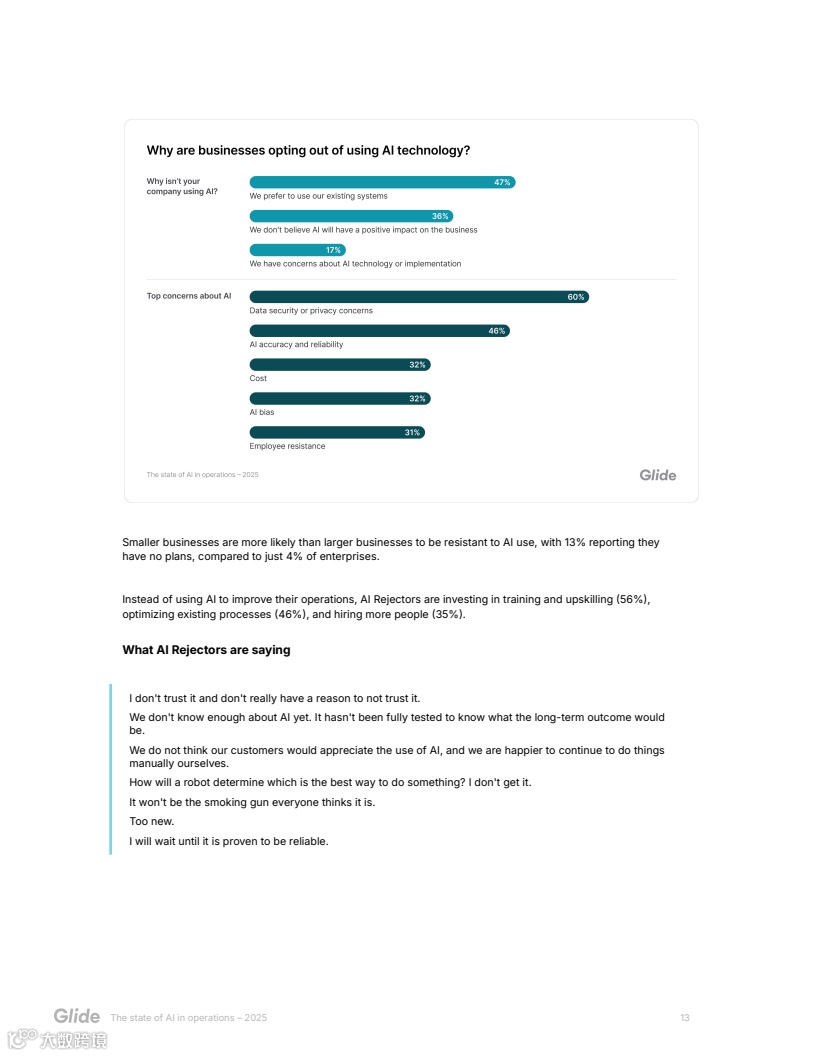 Why are businesses opting out of using AI technology?

Why isn't your company using AI?

47%
We prefer to use our existing systems

36%
We don't believe AI will have a positive impact on the business

17%
We have concerns about AI technology or implementation

Top concerns about AI

60%
Data security or privacy concerns

46%
AI accuracy and reliability

32%
Cost

32%
AI bias

31%
Employee resistance

The state of AI in operations – 2025

Glide

Smaller businesses are more likely than larger businesses to be resistant to AI use, with 13% reporting they have no plans, compared to just 4% of enterprises.

Instead of using AI to improve their operations, AI Rejectors are investing in training and upskilling (56%), optimizing existing processes (46%), and hiring more people (35%).

What AI Rejectors are saying

I don't trust it and don't really have a reason to not trust it.

We don't know enough about AI yet. It hasn't been fully tested to know what the long-term outcome would be.

We do not think our customers would appreciate the use of AI, and we are happier to continue to do things manually ourselves.

How will a robot determine which is the best way to do something? I don't get it.

It won't be the smoking gun everyone thinks it is.

Too new.

I will wait until it is proven to be reliable.

Glide The state of AI in operations – 2025

13

大数跨境